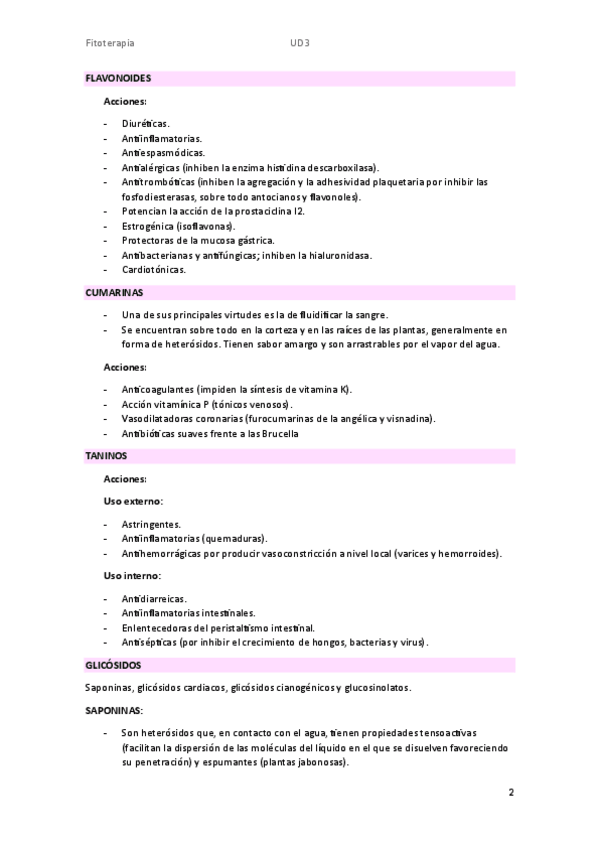 Fitoterapia UD3

FLAVONOIDES

Acciones:

- Diuréticas.
- Antiinflamatorias.
- Antiespasmódicas.
- Antialérgicas (inhiben la enzima histidina descarboxilasa).
- Antitrombóticas (inhiben la agregación y la adhesividad plaquetaria por inhibir las fosfodiesterasas, sobre todo antocianos y flavonoles).
- Potencian la acción de la prostaciclina I2.
- Estrogénica (isoflavonas).
- Protectoras de la mucosa gástrica.
- Antibacterianas y antifúngicas; inhiben la hialuronidasa.
- Cardiotónicas.

CUMARINAS

- Una de sus principales virtudes es la de fluidificar la sangre.
- Se encuentran sobre todo en la corteza y en las raíces de las plantas, generalmente en forma de heterósidos. Tienen sabor amargo y son arrastrables por el vapor del agua.

Acciones:

- Anticoagulantes (impiden la síntesis de vitamina K).
- Acción vitamínica P (tónicos venosos).
- Vasodilatadoras coronarias (furocumarinas de la angélica y visnadina).
- Antibióticas suaves frente a las Brucella

TANINOS

Acciones:

Uso externo:

- Astringentes.
- Antiinflamatorias (quemaduras).
- Antihemorrágicas por producir vasoconstricción a nivel local (varices y hemorroides).

Uso interno:

- Antidiarreicas.
- Antiinflamatorias intestinales.
- Enlentecedoras del peristaltismo intestinal.
- Antisépticas (por inhibir el crecimiento de hongos, bacterias y virus).

GLICÓSIDOS

Saponinas, glicósidos cardíacos, glicósidos cianogénicos y glucosinolatos.

SAPONINAS:

- Son heterósidos que, en contacto con el agua, tienen propiedades tensoactivas (facilitan la dispersión de las moléculas del líquido en el que se disuelven favoreciendo su penetración) y espumantes (plantas jabonosas).

2